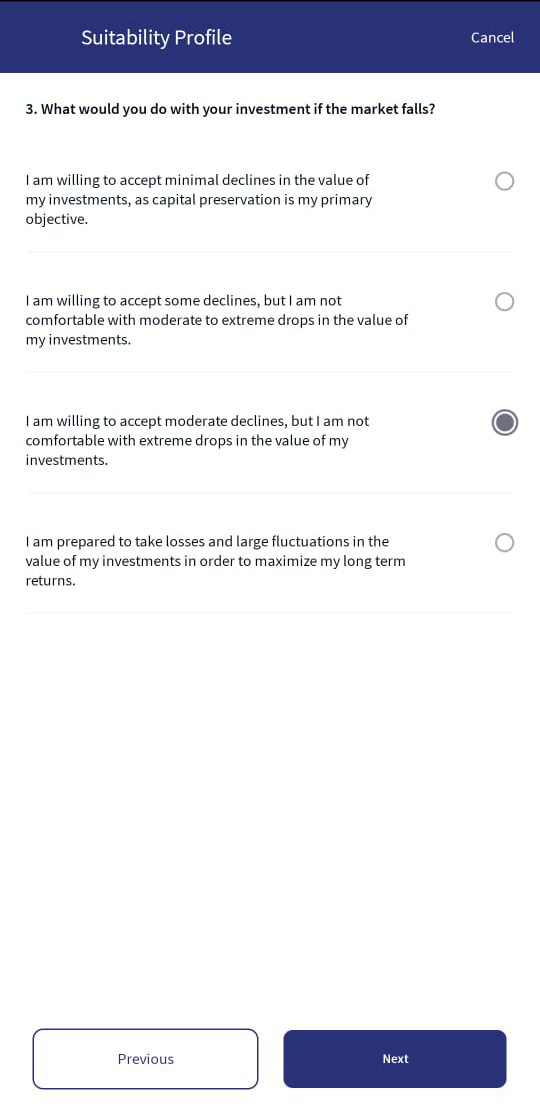 Suitability Profile

Cancel

3. What would you do with your investment if the market falls?

I am willing to accept minimal declines in the value of my investments, as capital preservation is my primary objective.

I am willing to accept some declines, but I am not comfortable with moderate to extreme drops in the value of my investments.

I am willing to accept moderate declines, but I am not comfortable with extreme drops in the value of my investments.

I am prepared to take losses and large fluctuations in the value of my investments in order to maximize my long term returns.

Previous

Next